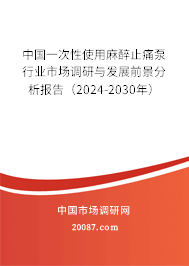 中国一次性使用麻醉止痛泵行业市场调研与发展前景分析报告（2024-2030年）

中国市场调研网

20087.com